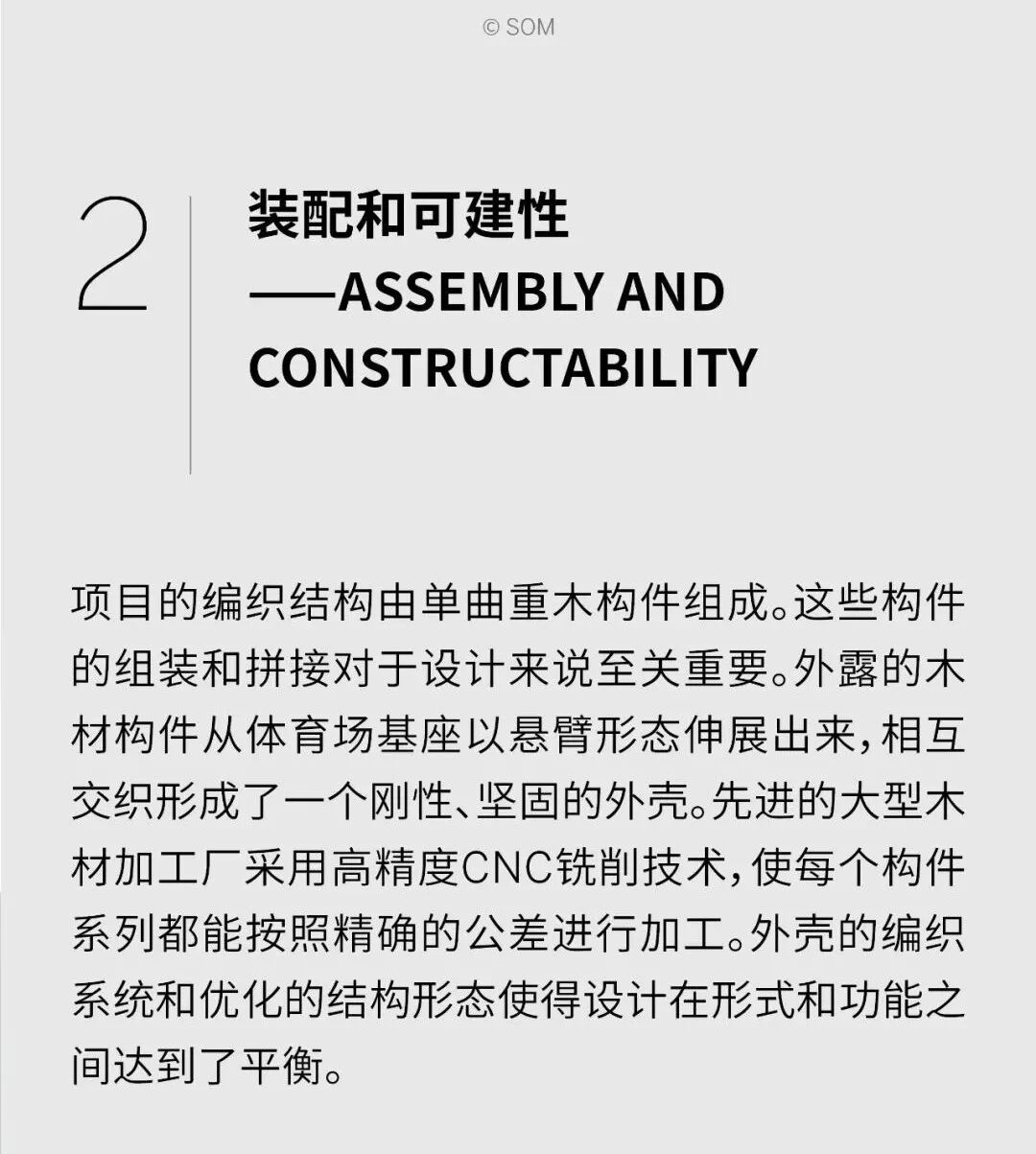 © SOM

2

装配和可建性
——ASSEMBLY AND CONSTRUCTABILITY

项目的编织结构由单曲重木构件组成。这些构件的组装和拼接对于设计来说至关重要。外露的木材构件从体育场基座以悬臂形态伸展出来，相互交织形成了一个刚性、坚固的外壳。先进的大型木材加工厂采用高精度CNC铣削技术，使每个构件系列都能按照精确的公差进行加工。外壳的编织系统和优化的结构形态使得设计在形式和功能之间达到了平衡。